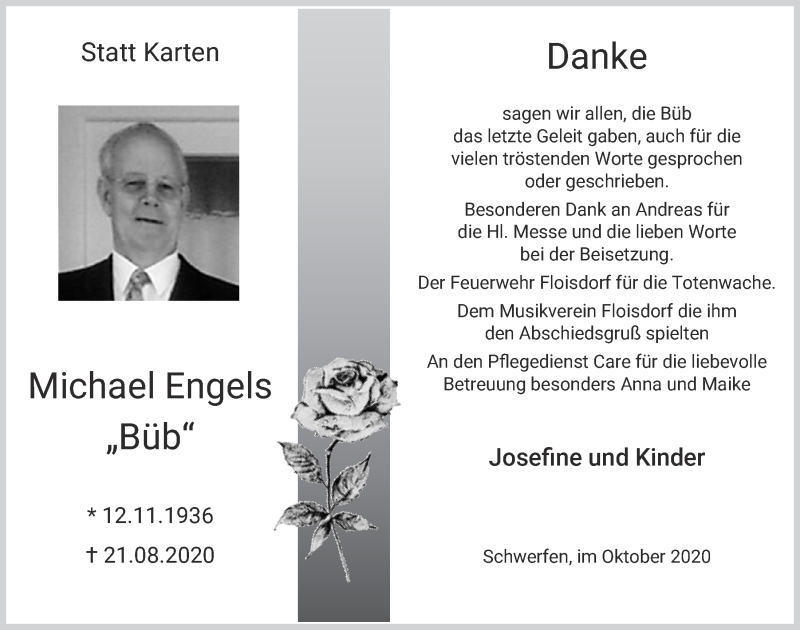 Statt Karten

Michael Engels
„Büb“

* 12.11.1936
† 21.08.2020

Danke

sagen wir allen, die Büb das letzte Geleit gaben, auch für die vielen tröstenden Worte gesprochen oder geschrieben.

Besonderen Dank an Andreas für die Hl. Messe und die lieben Worte bei der Beisetzung.

Der Feuerwehr Floisdorf für die Totenwache.

Dem Musikverein Floisdorf die ihm den Abschiedsgruß spielten

An den Pflegedienst Care für die liebevolle Betreuung besonders Anna und Maike

Josefine und Kinder

Schwerfen, im Oktober 2020